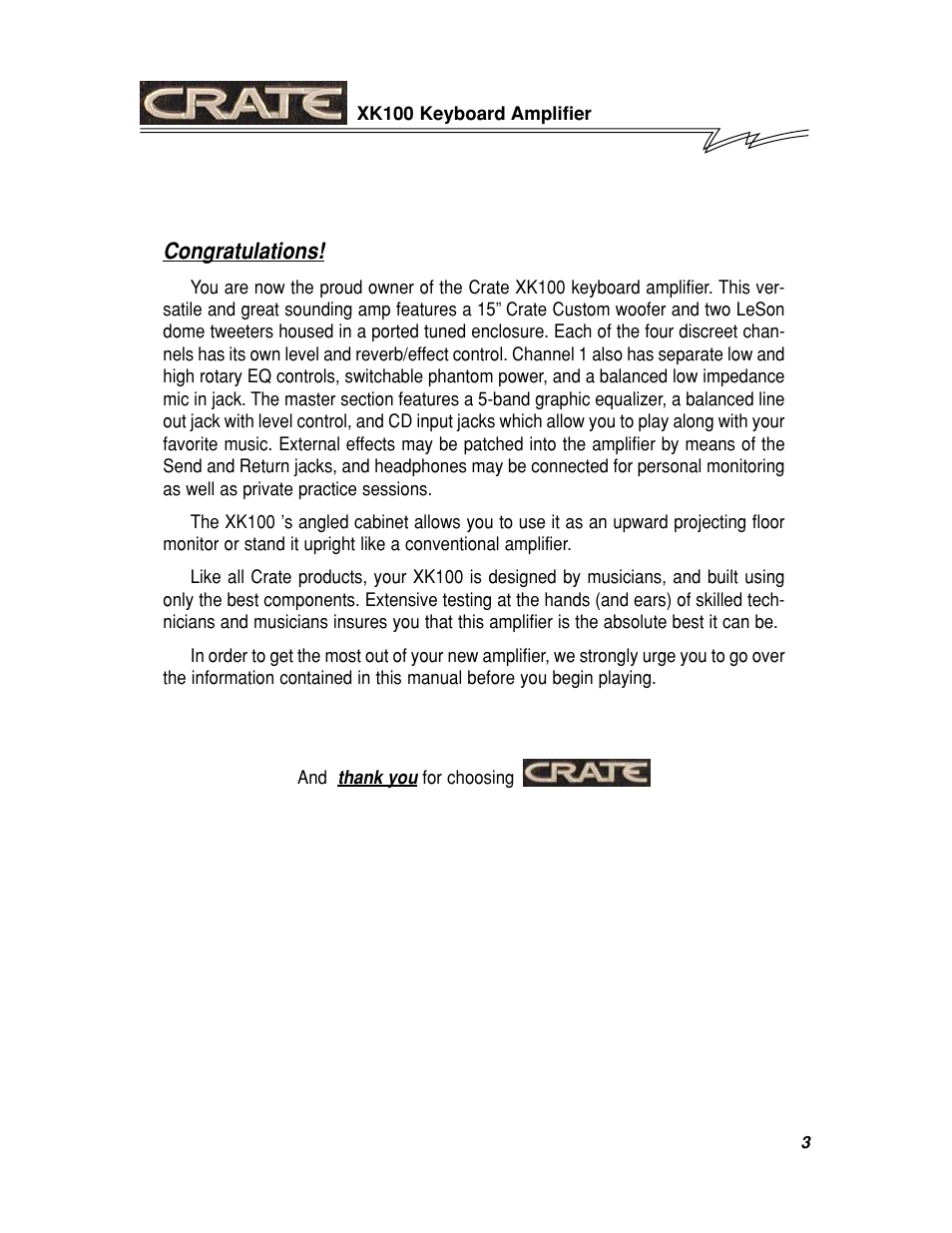 CRATE XK100 Keyboard Amplifier

Congratulations!

You are now the proud owner of the Crate XK100 keyboard amplifier. This versatile and great sounding amp features a 15” Crate Custom woofer and two LeSon dome tweeters housed in a ported tuned enclosure. Each of the four discreet channels has its own level and reverb/effect control. Channel 1 also has separate low and high rotary EQ controls, switchable phantom power, and a balanced low impedance mic in jack. The master section features a 5-band graphic equalizer, a balanced line out jack with level control, and CD input jacks which allow you to play along with your favorite music. External effects may be patched into the amplifier by means of the Send and Return jacks, and headphones may be connected for personal monitoring as well as private practice sessions.

The XK100 ’s angled cabinet allows you to use it as an upward projecting floor monitor or stand it upright like a conventional amplifier.

Like all Crate products, your XK100 is designed by musicians, and built using only the best components. Extensive testing at the hands (and ears) of skilled technicians and musicians insures you that this amplifier is the absolute best it can be.

In order to get the most out of your new amplifier, we strongly urge you to go over the information contained in this manual before you begin playing.

And thank you for choosing CRATE

3